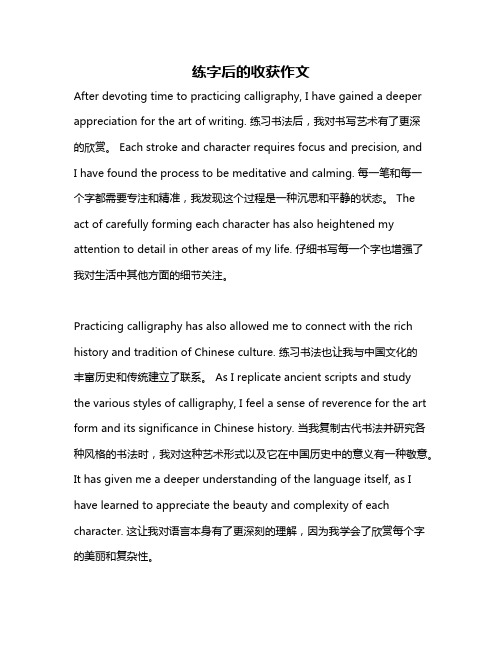 练字后的收获作文

After devoting time to practicing calligraphy, I have gained a deeper appreciation for the art of writing. 练习书法后，我对书写艺术有了更深的欣赏。 Each stroke and character requires focus and precision, and I have found the process to be meditative and calming. 每一笔和每一个字都需要专注和精准，我发现这个过程是一种沉思和平静的状态。 The act of carefully forming each character has also heightened my attention to detail in other areas of my life. 仔细书写每一个字也增强了我对生活中其他方面的细节关注。

Practicing calligraphy has also allowed me to connect with the rich history and tradition of Chinese culture. 练习书法也让我与中国文化的丰富历史和传统建立了联系。 As I replicate ancient scripts and study the various styles of calligraphy, I feel a sense of reverence for the art form and its significance in Chinese history. 当我复制古代书法并研究各种风格的书法时，我对这种艺术形式以及它在中国历史中的意义有一种敬意。 It has given me a deeper understanding of the language itself, as I have learned to appreciate the beauty and complexity of each character. 这让我对语言本身有了更深刻的理解，因为我学会了欣赏每个字的美丽和复杂性。